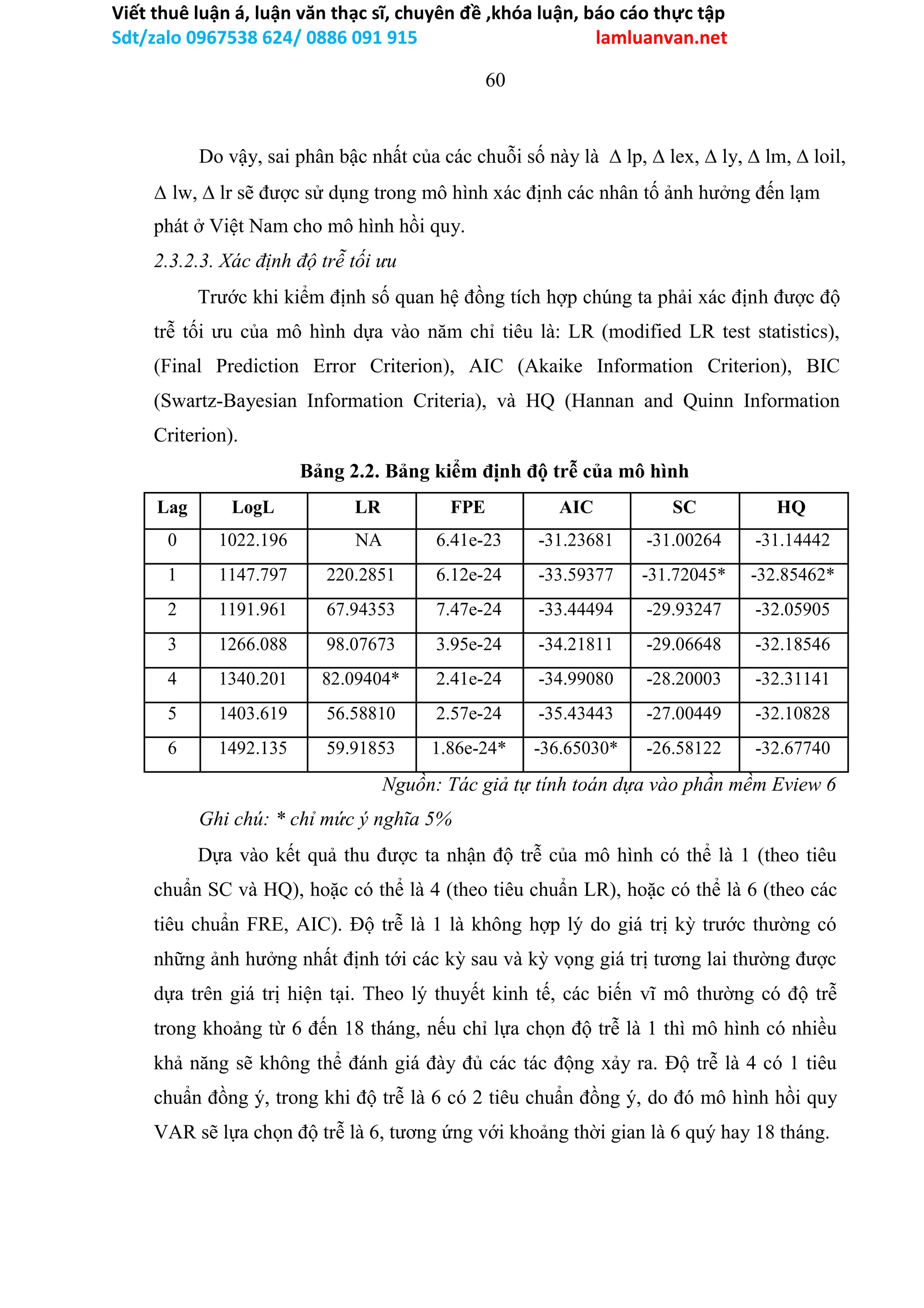 Viết thuê luận á, luận văn thạc sĩ, chuyên đề ,khóa luận, báo cáo thực tập
Sdt/zalo 0967538 624/ 0886 091 915 lamluanvan.net

60

Do vậy, sai phân bậc nhất của các chuỗi số này là Δ lp, Δ lex, Δ ly, Δ lm, Δ loil, Δ lw, Δ lr sẽ được sử dụng trong mô hình xác định các nhân tố ảnh hưởng đến lạm phát ở Việt Nam cho mô hình hồi quy.

2.3.2.3. Xác định độ trễ tối ưu

Trước khi kiểm định số quan hệ đồng tích hợp chúng ta phải xác định được độ trễ tối ưu của mô hình dựa vào năm chỉ tiêu là: LR (modified LR test statistics), (Final Prediction Error Criterion), AIC (Akaike Information Criterion), BIC (Swartz-Bayesian Information Criteria), và HQ (Hannan and Quinn Information Criterion).

Bảng 2.2. Bảng kiểm định độ trễ của mô hình

| Lag | LogL | LR | FPE | AIC | SC | HQ |
|---|---|---|---|---|---|---|
| 0 | 1022.196 | NA | 6.41e-23 | -31.23681 | -31.00264 | -31.14442 |
| 1 | 1147.797 | 220.2851 | 6.12e-24 | -33.59377 | -31.72045* | -32.85462* |
| 2 | 1191.961 | 67.94353 | 7.47e-24 | -33.44494 | -29.93247 | -32.05905 |
| 3 | 1266.088 | 98.07673 | 3.95e-24 | -34.21811 | -29.06648 | -32.18546 |
| 4 | 1340.201 | 82.09404* | 2.41e-24 | -34.99080 | -28.20003 | -32.31141 |
| 5 | 1403.619 | 56.58810 | 2.57e-24 | -35.43443 | -27.00449 | -32.10828 |
| 6 | 1492.135 | 59.91853 | 1.86e-24* | -36.65030* | -26.58122 | -32.67740 |

Nguồn: Tác giả tự tính toán dựa vào phần mềm Eview 6

Ghi chú: * chỉ mức ý nghĩa 5%

Dựa vào kết quả thu được ta nhận độ trễ của mô hình có thể là 1 (theo tiêu chuẩn SC và HQ), hoặc có thể là 4 (theo tiêu chuẩn LR), hoặc có thể là 6 (theo các tiêu chuẩn FRE, AIC). Độ trễ là 1 là không hợp lý do giá trị kỳ trước thường có những ảnh hưởng nhất định tới các kỳ sau và kỳ vọng giá trị tương lai thường được dựa trên giá trị hiện tại. Theo lý thuyết kinh tế, các biến vĩ mô thường có độ trễ trong khoảng từ 6 đến 18 tháng, nếu chỉ lựa chọn độ trễ là 1 thì mô hình có nhiều khả năng sẽ không thể đánh giá đày đủ các tác động xảy ra. Độ trễ là 4 có 1 tiêu chuẩn đồng ý, trong khi độ trễ là 6 có 2 tiêu chuẩn đồng ý, do đó mô hình hồi quy VAR sẽ lựa chọn độ trễ là 6, tương ứng với khoảng thời gian là 6 quý hay 18 tháng.